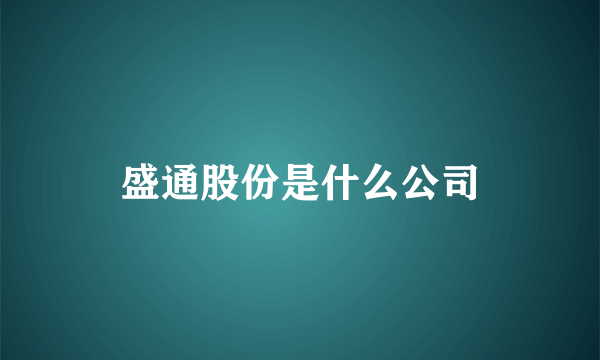 盛通股份是什么公司